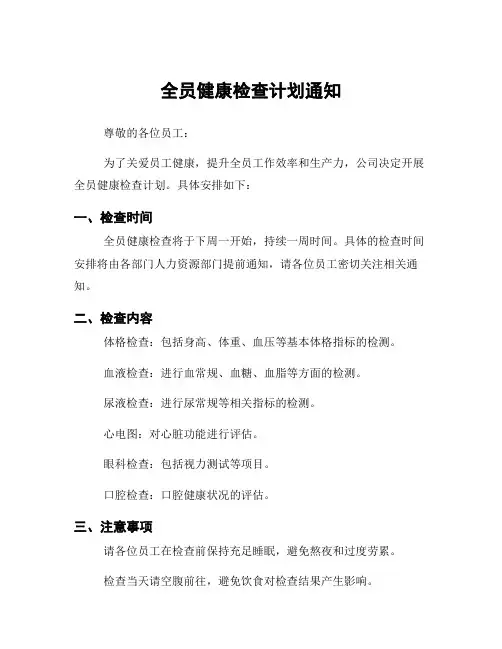 全员健康检查计划通知

尊敬的各位员工：

为了关爱员工健康，提升全员工作效率和生产力，公司决定开展全员健康检查计划。具体安排如下：

一、检查时间

全员健康检查将于下周一开始，持续一周时间。具体的检查时间安排将由各部门人力资源部门提前通知，请各位员工密切关注相关通知。

二、检查内容

体格检查：包括身高、体重、血压等基本体格指标的检测。

血液检查：进行血常规、血糖、血脂等方面的检测。

尿液检查：进行尿常规等相关指标的检测。

心电图：对心脏功能进行评估。

眼科检查：包括视力测试等项目。

口腔检查：口腔健康状况的评估。

三、注意事项

请各位员工在检查前保持充足睡眠，避免熬夜和过度劳累。

检查当天请空腹前往，避免饮食对检查结果产生影响。